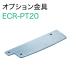 オプション金具
ECR-PT20